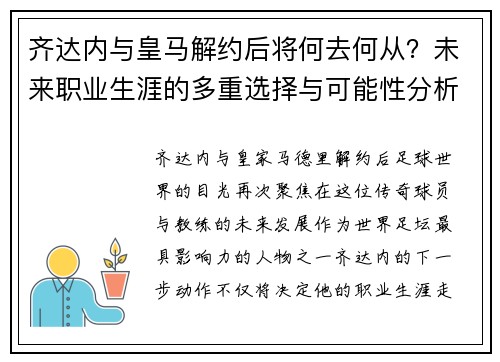 齐达内与皇马解约后将何去何从？未来职业生涯的多重选择与可能性分析

齐达内与皇家马德里解约后足球世界的目光再次聚焦在这位传奇球员与教练的未来发展作为世界足坛最具影响力的人物之一齐达内的下一步动作不仅将决定他的职业生涯走